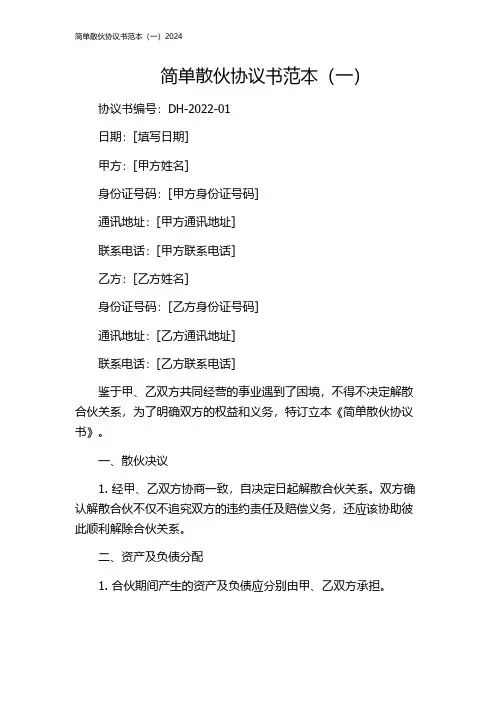 简单散伙协议书范本（一）2024

简单散伙协议书范本（一）

协议书编号：DH-2022-01

日期：[填写日期]

甲方：[甲方姓名]

身份证号码：[甲方身份证号码]

通讯地址：[甲方通讯地址]

联系电话：[甲方联系电话]

乙方：[乙方姓名]

身份证号码：[乙方身份证号码]

通讯地址：[乙方通讯地址]

联系电话：[乙方联系电话]

鉴于甲、乙双方共同经营的事业遇到了困境，不得不决定解散合伙关系，为了明确双方的权益和义务，特订立本《简单散伙协议书》。

一、散伙决议

1. 经甲、乙双方协商一致，自决定日起解散合伙关系。双方确认解散合伙不仅不追究双方的违约责任及赔偿义务，还应该协助彼此顺利解除合伙关系。

二、资产及负债分配

1. 合伙期间产生的资产及负债应分别由甲、乙双方承担。